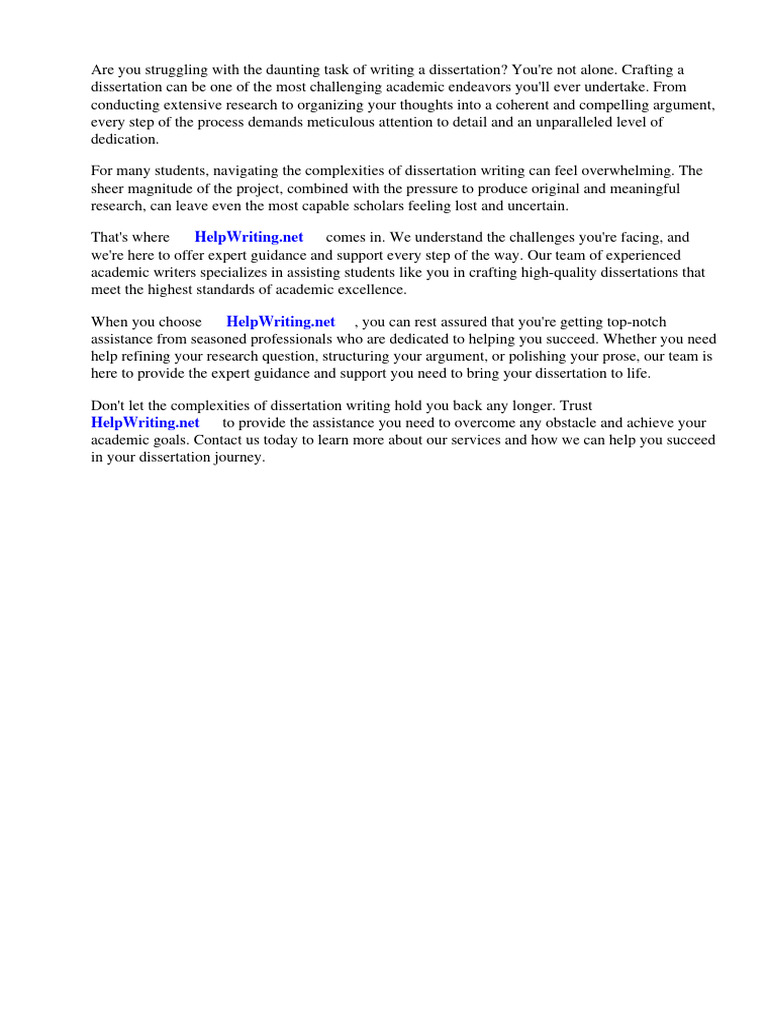 Are you struggling with the daunting task of writing a dissertation? You're not alone. Crafting a dissertation can be one of the most challenging academic endeavors you'll ever undertake. From conducting extensive research to organizing your thoughts into a coherent and compelling argument, every step of the process demands meticulous attention to detail and an unparalleled level of dedication.

For many students, navigating the complexities of dissertation writing can feel overwhelming. The sheer magnitude of the project, combined with the pressure to produce original and meaningful research, can leave even the most capable scholars feeling lost and uncertain.

That's where HelpWriting.net comes in. We understand the challenges you're facing, and we're here to offer expert guidance and support every step of the way. Our team of experienced academic writers specializes in assisting students like you in crafting high-quality dissertations that meet the highest standards of academic excellence.

When you choose HelpWriting.net , you can rest assured that you're getting top-notch assistance from seasoned professionals who are dedicated to helping you succeed. Whether you need help refining your research question, structuring your argument, or polishing your prose, our team is here to provide the expert guidance and support you need to bring your dissertation to life.

Don't let the complexities of dissertation writing hold you back any longer. Trust HelpWriting.net to provide the assistance you need to overcome any obstacle and achieve your academic goals. Contact us today to learn more about our services and how we can help you succeed in your dissertation journey.